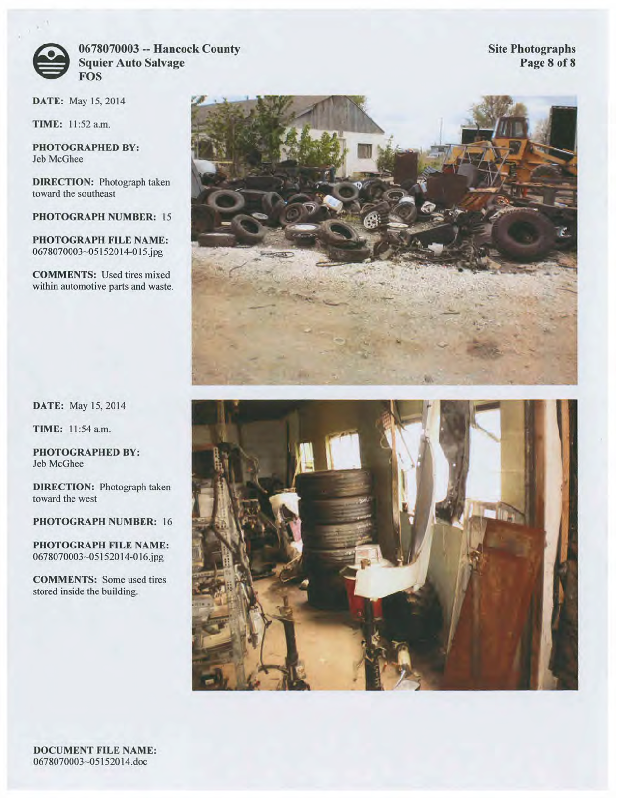 0678070003 -- Hancock County
Squier Auto Salvage
FOS

Site Photographs
Page 8 of 8

DATE: May 15, 2014

TIME: 11:52 a.m.

PHOTOGRAPHED BY:
Jeb McGhee

DIRECTION: Photograph taken toward the southeast

PHOTOGRAPH NUMBER: 15

PHOTOGRAPH FILE NAME:
0678070003~05152014-015.jpg

COMMENTS: Used tires mixed within automotive parts and waste.

DATE: May 15, 2014

TIME: 11:54 a.m.

PHOTOGRAPHED BY:
Jeb McGhee

DIRECTION: Photograph taken toward the west

PHOTOGRAPH NUMBER: 16

PHOTOGRAPH FILE NAME:
0678070003~05152014-016.jpg

COMMENTS: Some used tires stored inside the building.

DOCUMENT FILE NAME:
0678070003~05152014.doc